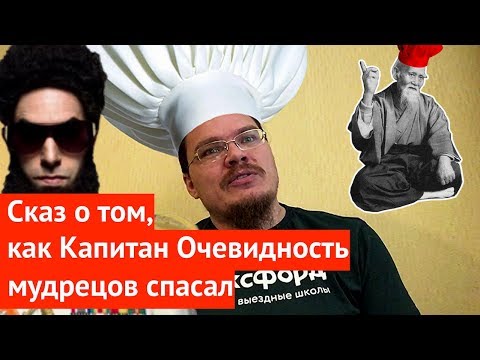 Сказ о том,
как Капитан Очевидность
мудрецов спасал

ксфорд
выездные школы